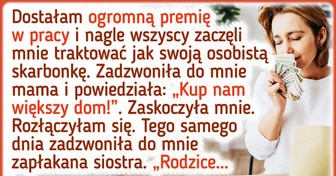 Dostałam ogromną premię w pracy i nagle wszyscy zaczęli mnie traktować jak swoją osobistą skarbonkę. Zadzwoniła do mnie mama i powiedziała: „Kup nam większy dom!”. Zaskoczyła mnie. Rozłączyłam się. Tego samego dnia zadzwoniła do mnie zapłakana siostra. „Rodzice...